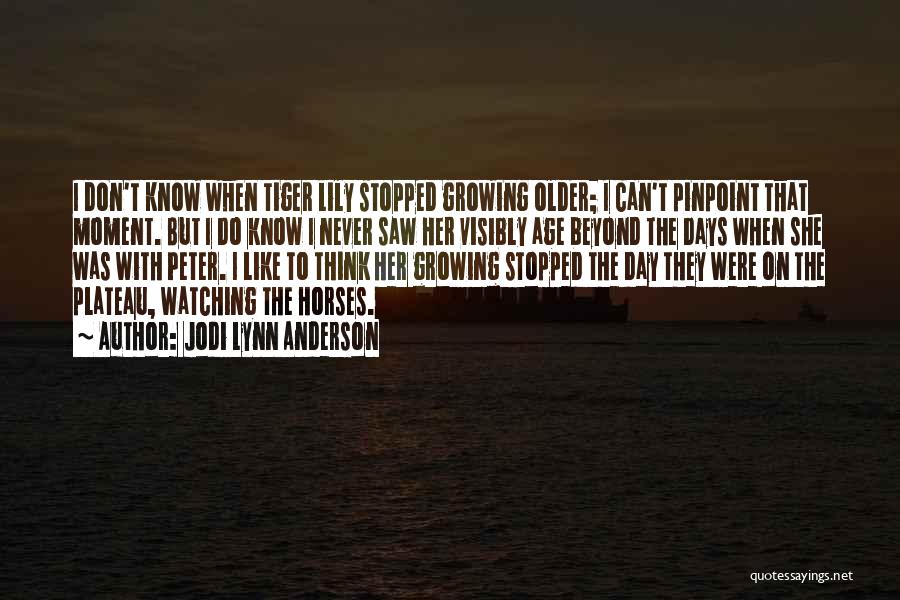 I DON'T KNOW WHEN TIGER LILY STOPPED GROWING OLDER; I CAN'T PINPOINT THAT MOMENT. BUT I DO KNOW I NEVER SAW HER VISIBLY AGE BEYOND THE DAYS WHEN SHE WAS WITH PETER. I LIKE TO THINK HER GROWING STOPPED THE DAY THEY WERE ON THE PLATEAU, WATCHING THE HORSES.

~ AUTHOR: JODI LYNN ANDERSON

quotessayings.net